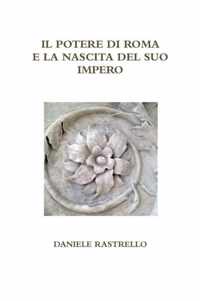 IL POTERE DI ROMA
E LA NASCITA DEL SUO
IMPERO

DANIELE RASTRELLO